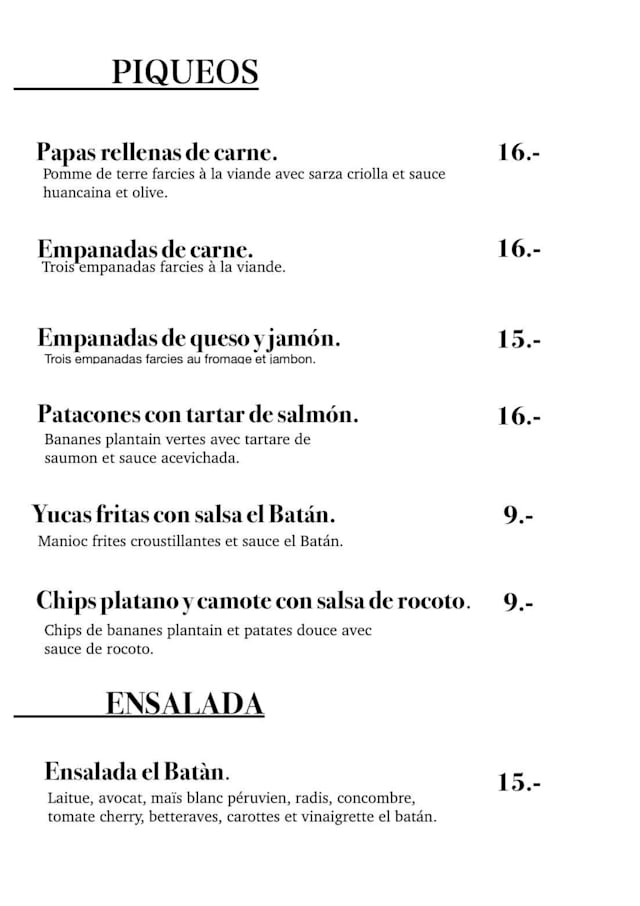 PIQUEOS

Papas rellenas de carne. 16.-
Pomme de terre farcies à la viande avec sarza criolla et sauce huancaina et olive.

Empanadas de carne. 16.-
Trois empanadas farcies à la viande.

Empanadas de queso y jamón. 15.-
Trois empanadas farcies au fromage et jambon.

Patacones con tartar de salmón. 16.-
Bananes plantain vertes avec tartare de saumon et sauce acevichada.

Yucas fritas con salsa el Batán. 9.-
Manioc frites croustillantes et sauce el Batán.

Chips platano y camote con salsa de rocoto. 9.-
Chips de bananes plantain et patates douce avec sauce de rocoto.

ENSALADA

Ensalada el Batàn. 15.-
Laitue, avocat, maïs blanc péruvien, radis, concombre, tomate cherry, betteraves, carottes et vinaigrette el batán.